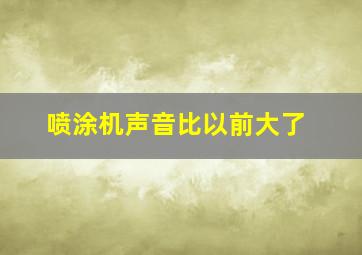 喷涂机声音比以前大了